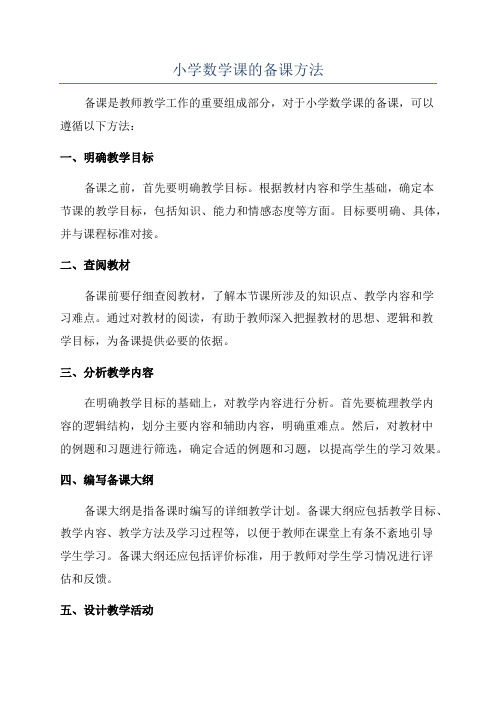 小学数学课的备课方法

备课是教师教学工作的重要组成部分，对于小学数学课的备课，可以遵循以下方法：

一、明确教学目标

备课之前，首先要明确教学目标。根据教材内容和学生基础，确定本节课的教学目标，包括知识、能力和情感态度等方面。目标要明确、具体，并与课程标准对接。

二、查阅教材

备课前要仔细查阅教材，了解本节课所涉及的知识点、教学内容和学习难点。通过对教材的阅读，有助于教师深入把握教材的思想、逻辑和教学目标，为备课提供必要的依据。

三、分析教学内容

在明确教学目标的基础上，对教学内容进行分析。首先要梳理教学内容的逻辑结构，划分主要内容和辅助内容，明确重难点。然后，对教材中的例题和习题进行筛选，确定合适的例题和习题，以提高学生的学习效果。

四、编写备课大纲

备课大纲是指备课时编写的详细教学计划。备课大纲应包括教学目标、教学内容、教学方法及学习过程等，以便于教师在课堂上有条不紊地引导学生学习。备课大纲还应包括评价标准，用于教师对学生学习情况进行评估和反馈。

五、设计教学活动